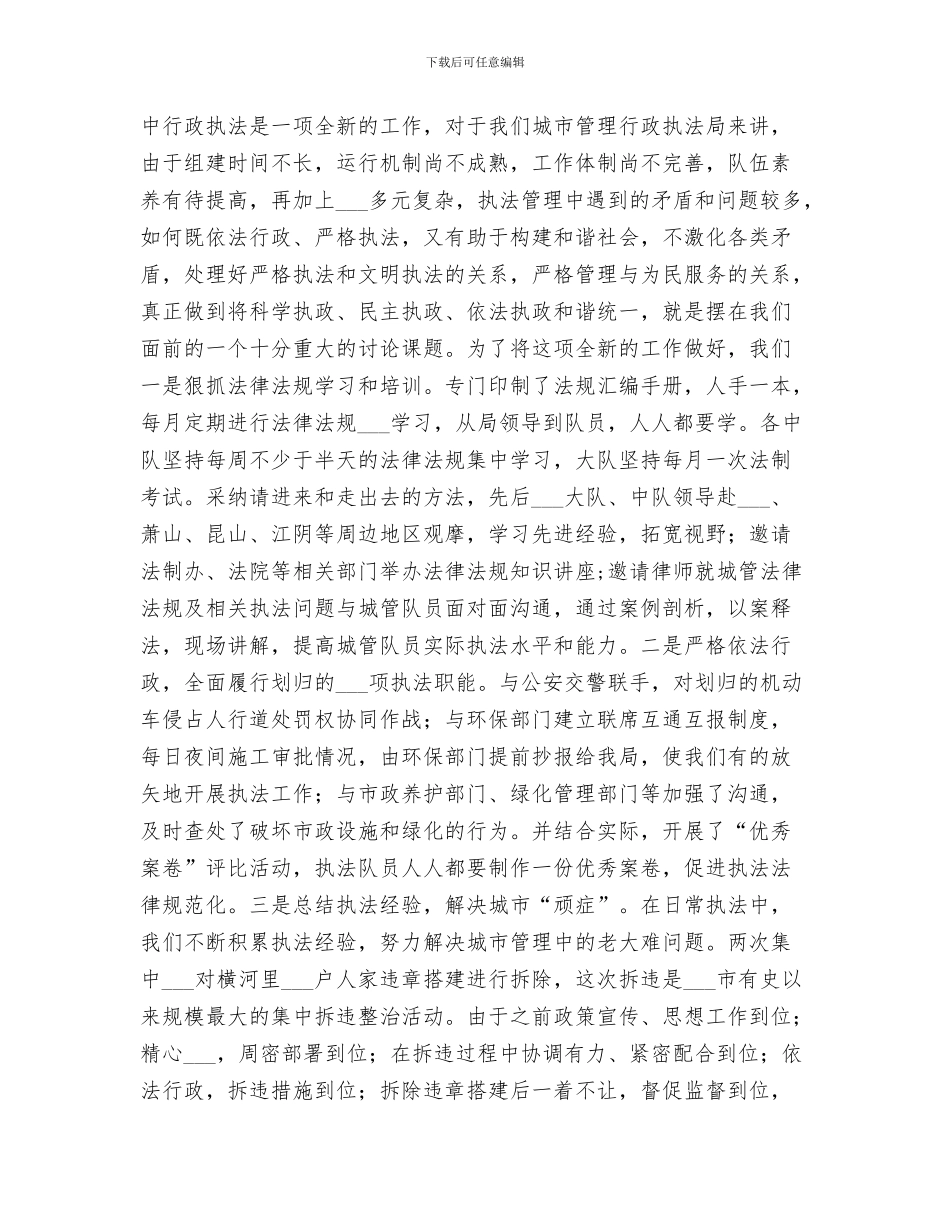 下载后可任意编辑

中行政执法是一项全新的工作，对于我们城市管理行政执法局来讲，由于组建时间不长，运行机制尚不成熟，工作体制尚不完善，队伍素养有待提高，再加上___多元复杂，执法管理中遇到的矛盾和问题较多，如何既依法行政、严格执法，又有助于构建和谐社会，不激化各类矛盾，处理好严格执法和文明执法的关系，严格管理与为民服务的关系，真正做到将科学执政、民主执政、依法执政和谐统一，就是摆在我们面前的一个十分重大的讨论课题。为了将这项全新的工作做好，我们一是狠抓法律法规学习和培训。专门印制了法规汇编手册，人手一本，每月定期进行法律法规___学习，从局领导到队员，人人都要学。各中队坚持每周不少于半天的法律法规集中学习，大队坚持每月一次法制考试。采纳请进来和走出去的方法，先后___大队、中队领导赴___、萧山、昆山、江阴等周边地区观摩，学习先进经验，拓宽视野；邀请法制办、法院等相关部门举办法律法规知识讲座;邀请律师就城管法律法规及相关执法问题与城管队员面对面沟通，通过案例剖析，以案释法，现场讲解，提高城管队员实际执法水平和能力。二是严格依法行政，全面履行划归的___项执法职能。与公安交警联手，对划归的机动车侵占人行道处罚权协同作战；与环保部门建立联席互通互报制度，每日夜间施工审批情况，由环保部门提前抄报给我局，使我们有的放矢地开展执法工作；与市政养护部门、绿化管理部门等加强了沟通，及时查处了破坏市政设施和绿化的行为。并结合实际，开展了“优秀案卷”评比活动，执法队员人人都要制作一份优秀案卷，促进执法法律规范化。三是总结执法经验，解决城市“顽症”。在日常执法中，我们不断积累执法经验，努力解决城市管理中的老大难问题。两次集中___对横河里___户人家违章搭建进行拆除，这次拆违是___市有史以来规模最大的集中拆违整治活动。由于之前政策宣传、思想工作到位；精心___，周密部署到位；在拆违过程中协调有力、紧密配合到位；依法行政，拆违措施到位；拆除违章搭建后一着不让，督促监督到位，